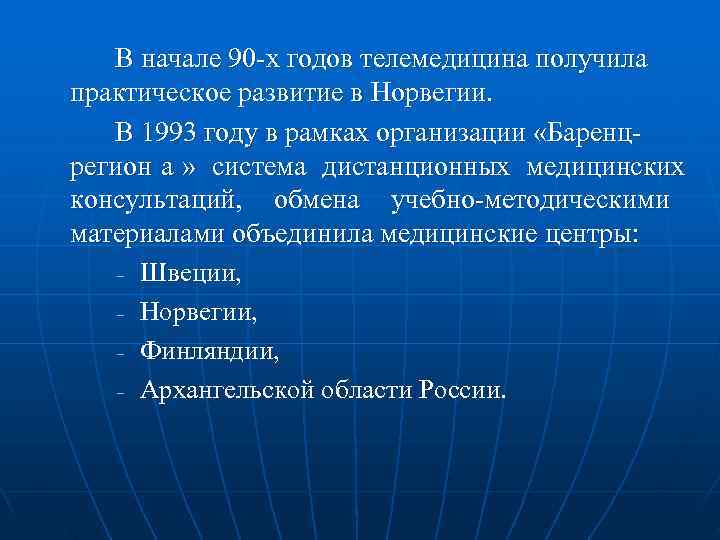 В начале 90-х годов телемедицина получила практическое развитие в Норвегии.

В 1993 году в рамках организации «Баренц-регион а » система дистанционных медицинских консультаций, обмена учебно-методическими материалами объединила медицинские центры:

- Швеции,
- Норвегии,
- Финляндии,
- Архангельской области России.